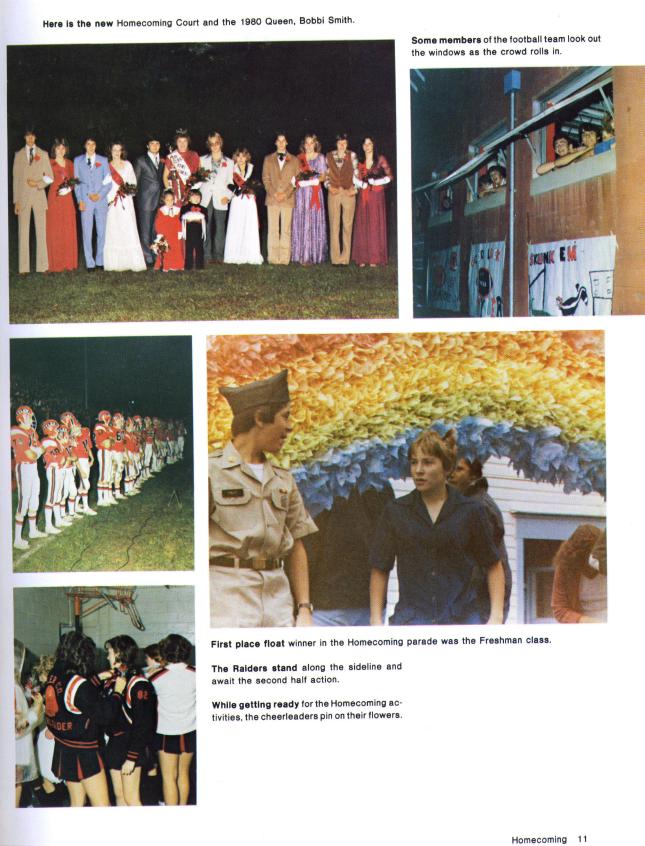 Here is the new Homecoming Court and the 1980 Queen, Bobbi Smith.

Some members of the football team look out the windows as the crowd rolls in.

SKUNK EM

First place float winner in the Homecoming parade was the Freshman class.

The Raiders stand along the sideline and await the second half action.

While getting ready for the Homecoming activities, the cheerleaders pin on their flowers.

Homecoming 11